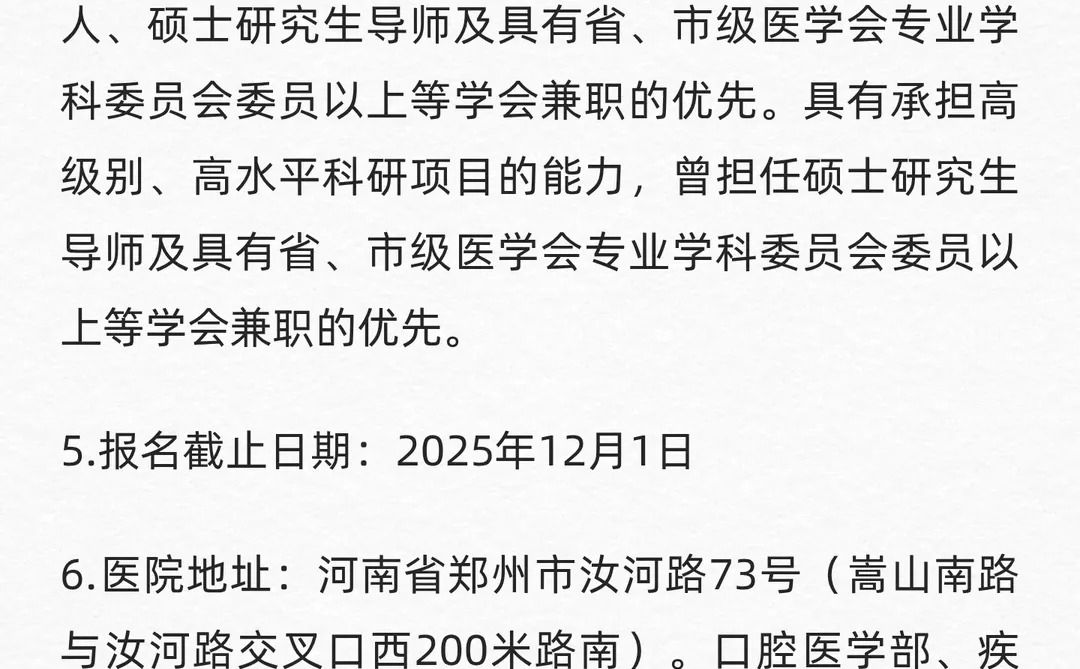 人、硕士研究生导师及具有省、市级医学会专业学科委员会委员以上等学会兼职的优先。具有承担高级别、高水平科研项目的能力，曾担任硕士研究生导师及具有省、市级医学会专业学科委员会委员以上等学会兼职的优先。

5.报名截止日期：2025年12月1日

6.医院地址：河南省郑州市汝河路73号（嵩山南路与汝河路交叉口西200米路南）。口腔医学部、疾